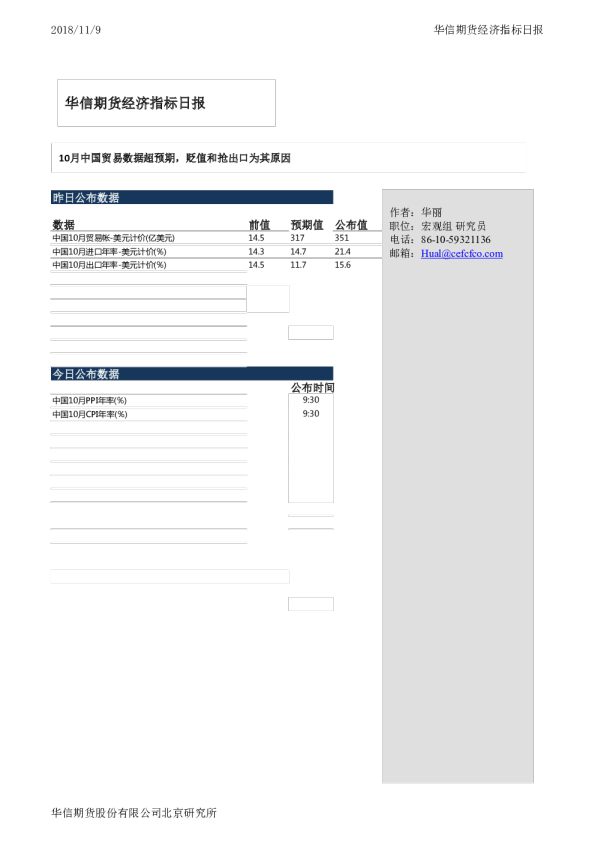 2018/11/9

华信期货经济指标日报

华信期货经济指标日报

10月中国贸易数据超预期，贬值和抢出口为其原因

昨日公布数据

| 数据 | 前值 | 预期值 | 公布值 |
|---|---|---|---|
| 中国10月贸易帐-美元计价(亿美元) | 14.5 | 317 | 351 |
| 中国10月进口年率-美元计价(%) | 14.3 | 14.7 | 21.4 |
| 中国10月出口年率-美元计价(%) | 14.5 | 11.7 | 15.6 |

今日公布数据

| | 公布时间 |
|---|---|
| 中国10月PPI年率(%) | 9:30 |
| 中国10月CPI年率(%) | 9:30 |

作者：华丽
职位：宏观组 研究员
电话：86-10-59321136
邮箱：Hual@cefcfco.com

华信期货股份有限公司北京研究所